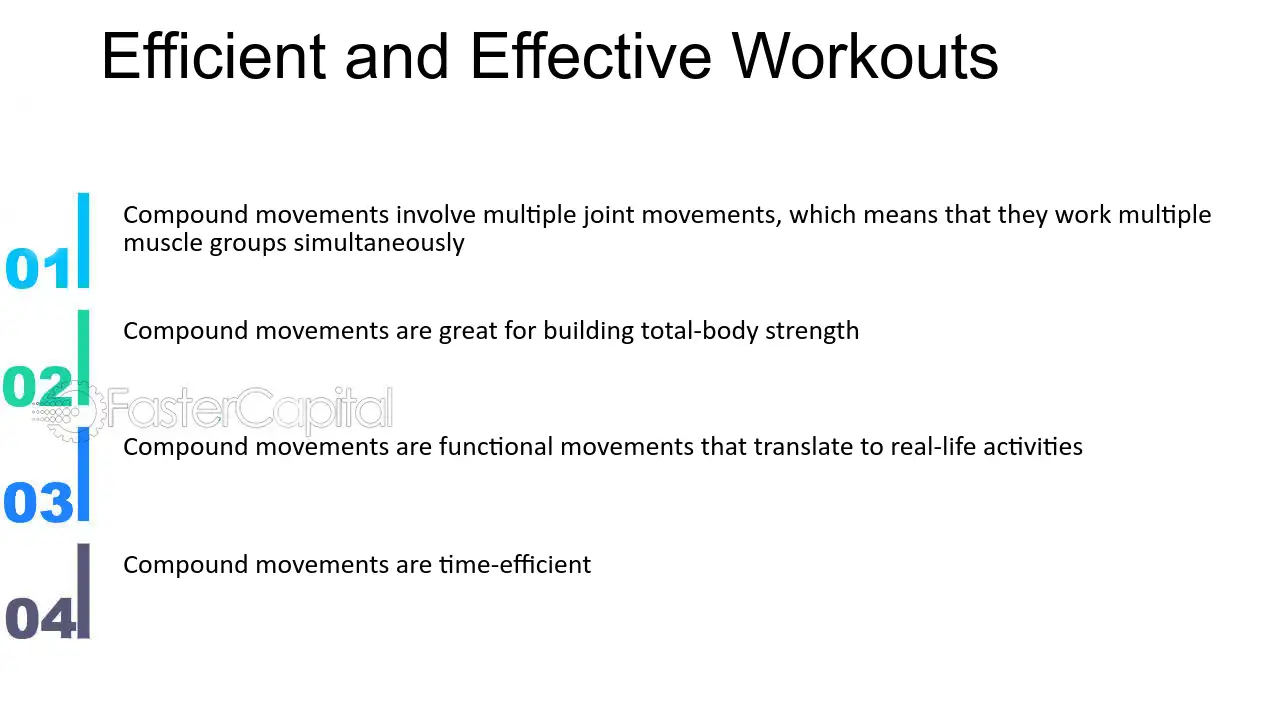 Efficient and Effective Workouts

01 Compound movements involve multiple joint movements, which means that they work multiple muscle groups simultaneously

02 Compound movements are great for building total-body strength

FasterCapital

03 Compound movements are functional movements that translate to real-life activities

04 Compound movements are time-efficient